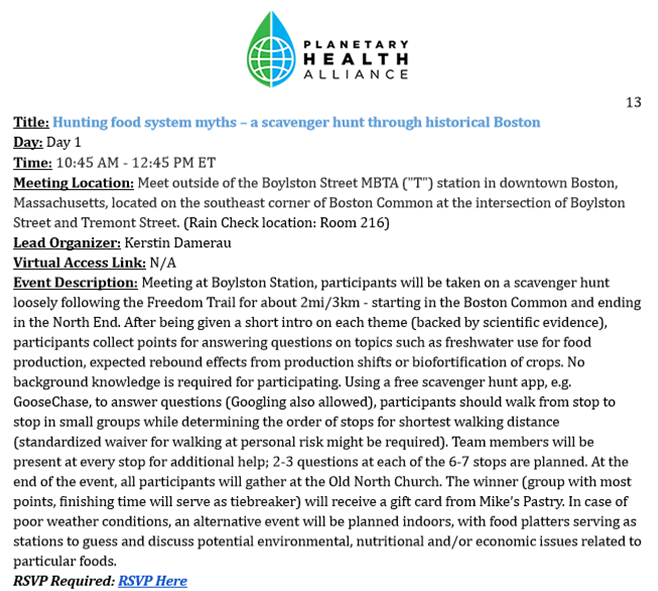 PLANETARY HEALTH ALLIANCE

13

Title: Hunting food system myths – a scavenger hunt through historical Boston
Day: Day 1
Time: 10:45 AM - 12:45 PM ET
Meeting Location: Meet outside of the Boylston Street MBTA ("T") station in downtown Boston, Massachusetts, located on the southeast corner of Boston Common at the intersection of Boylston Street and Tremont Street. (Rain Check location: Room 216)
Lead Organizer: Kerstin Damerau
Virtual Access Link: N/A
Event Description: Meeting at Boylston Station, participants will be taken on a scavenger hunt loosely following the Freedom Trail for about 2mi/3km - starting in the Boston Common and ending in the North End. After being given a short intro on each theme (backed by scientific evidence), participants collect points for answering questions on topics such as freshwater use for food production, expected rebound effects from production shifts or biofortification of crops. No background knowledge is required for participating. Using a free scavenger hunt app, e.g. GooseChase, to answer questions (Googling also allowed), participants should walk from stop to stop in small groups while determining the order of stops for shortest walking distance (standardized waiver for walking at personal risk might be required). Team members will be present at every stop for additional help; 2-3 questions at each of the 6-7 stops are planned. At the end of the event, all participants will gather at the Old North Church. The winner (group with most points, finishing time will serve as tiebreaker) will receive a gift card from Mike's Pastry. In case of poor weather conditions, an alternative event will be planned indoors, with food platters serving as stations to guess and discuss potential environmental, nutritional and/or economic issues related to particular foods.
RSVP Required: RSVP Here